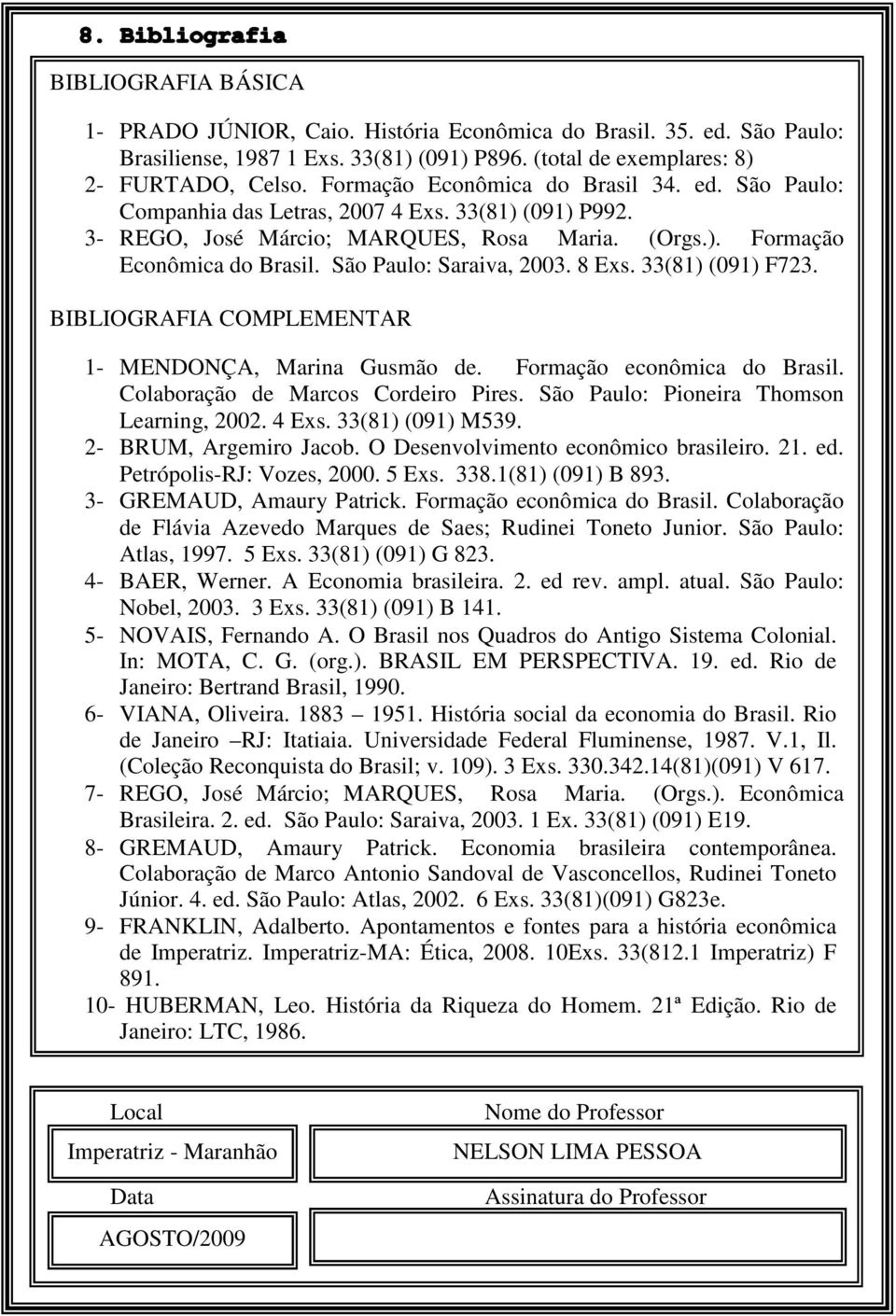 8. Bibliografia

BIBLIOGRAFIA BÁSICA

1- PRADO JÚNIOR, Caio. História Econômica do Brasil. 35. ed. São Paulo: Brasiliense, 1987 1 Exs. 33(81) (091) P896. (total de exemplares: 8)
2- FURTADO, Celso. Formação Econômica do Brasil 34. ed. São Paulo: Companhia das Letras, 2007 4 Exs. 33(81) (091) P992.
3- REGO, José Márcio; MARQUES, Rosa Maria. (Orgs.). Formação Econômica do Brasil. São Paulo: Saraiva, 2003. 8 Exs. 33(81) (091) F723.

BIBLIOGRAFIA COMPLEMENTAR

1- MENDONÇA, Marina Gusmão de. Formação econômica do Brasil. Colaboração de Marcos Cordeiro Pires. São Paulo: Pioneira Thomson Learning, 2002. 4 Exs. 33(81) (091) M539.
2- BRUM, Argemiro Jacob. O Desenvolvimento econômico brasileiro. 21. ed. Petrópolis-RJ: Vozes, 2000. 5 Exs. 338.1(81) (091) B 893.
3- GREMAUD, Amaury Patrick. Formação econômica do Brasil. Colaboração de Flávia Azevedo Marques de Saes; Rudinei Toneto Junior. São Paulo: Atlas, 1997. 5 Exs. 33(81) (091) G 823.
4- BAER, Werner. A Economia brasileira. 2. ed rev. ampl. atual. São Paulo: Nobel, 2003. 3 Exs. 33(81) (091) B 141.
5- NOVAIS, Fernando A. O Brasil nos Quadros do Antigo Sistema Colonial. In: MOTA, C. G. (org.). BRASIL EM PERSPECTIVA. 19. ed. Rio de Janeiro: Bertrand Brasil, 1990.
6- VIANA, Oliveira. 1883 – 1951. História social da economia do Brasil. Rio de Janeiro –RJ: Itatiaia. Universidade Federal Fluminense, 1987. V.1, Il. (Coleção Reconquista do Brasil; v. 109). 3 Exs. 330.342.14(81)(091) V 617.
7- REGO, José Márcio; MARQUES, Rosa Maria. (Orgs.). Econômica Brasileira. 2. ed. São Paulo: Saraiva, 2003. 1 Ex. 33(81) (091) E19.
8- GREMAUD, Amaury Patrick. Economia brasileira contemporânea. Colaboração de Marco Antonio Sandoval de Vasconcellos, Rudinei Toneto Júnior. 4. ed. São Paulo: Atlas, 2002. 6 Exs. 33(81)(091) G823e.
9- FRANKLIN, Adalberto. Apontamentos e fontes para a história econômica de Imperatriz. Imperatriz-MA: Ética, 2008. 10Exs. 33(812.1 Imperatriz) F 891.
10- HUBERMAN, Leo. História da Riqueza do Homem. 21ª Edição. Rio de Janeiro: LTC, 1986.

Local
Imperatriz - Maranhão
Data
AGOSTO/2009

Nome do Professor
NELSON LIMA PESSOA
Assinatura do Professor